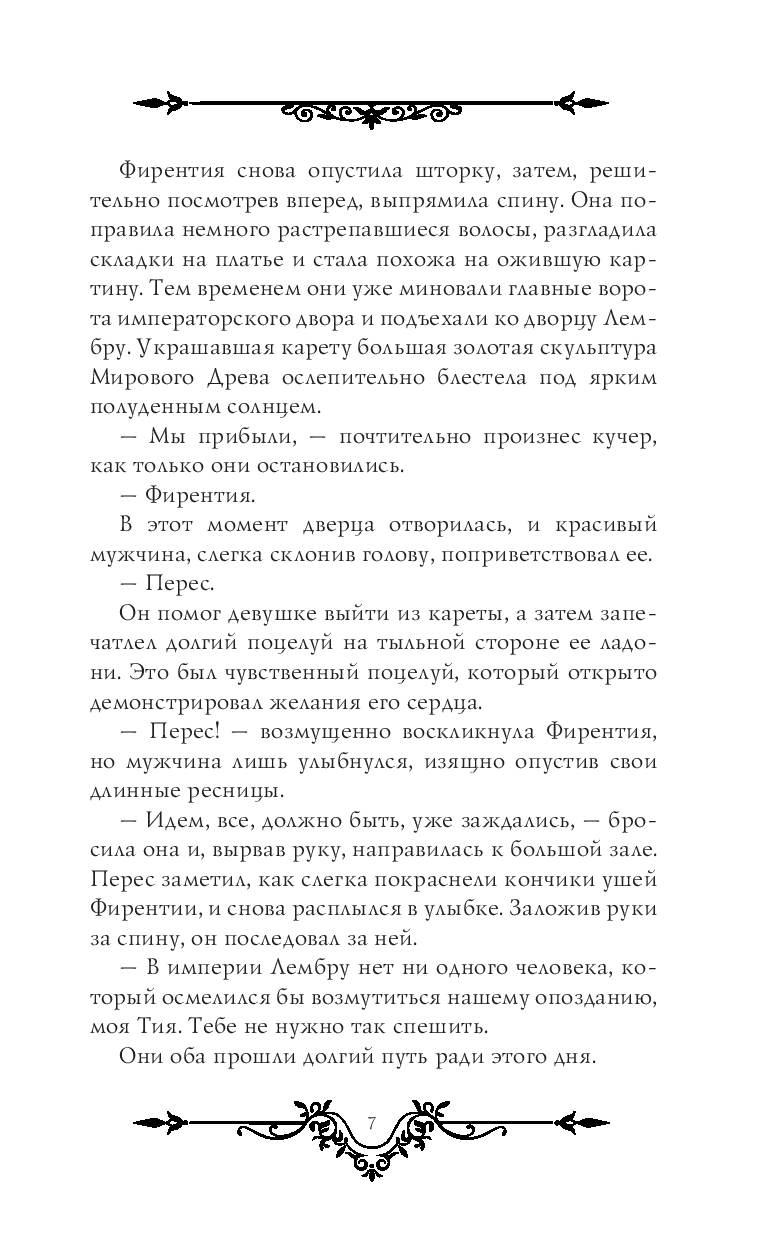 Фирентия снова опустила шторку, затем, решительно посмотрев вперед, выпрямила спину. Она поправила немного растрепавшиеся волосы, разгладила складки на платье и стала похожа на ожившую картину. Тем временем они уже миновали главные ворота императорского двора и подъехали ко дворцу Лембру. Украшавшая карету большая золотая скульптура Мирового Древа ослепительно блестела под ярким полуденным солнцем.

— Мы прибыли, — почтительно произнес кучер, как только они остановились.

— Фирентия.

В этот момент дверца отворилась, и красивый мужчина, слегка склонив голову, поприветствовал ее.

— Перес.

Он помог девушке выйти из кареты, а затем запечатлел долгий поцелуй на тыльной стороне ее ладони. Это был чувственный поцелуй, который открыто демонстрировал желания его сердца.

— Перес! — возмущенно воскликнула Фирентия, но мужчина лишь улыбнулся, изящно опустив свои длинные ресницы.

— Идем, все, должно быть, уже заждались, — бросила она и, вырвав руку, направилась к большой зале. Перес заметил, как слегка покраснели кончики ушей Фирентии, и снова расплылся в улыбке. Заложив руки за спину, он последовал за ней.

— В империи Лембру нет ни одного человека, который осмелился бы возмутиться нашему опозданию, моя Тия. Тебе не нужно так спешить.

Они оба прошли долгий путь ради этого дня.

7